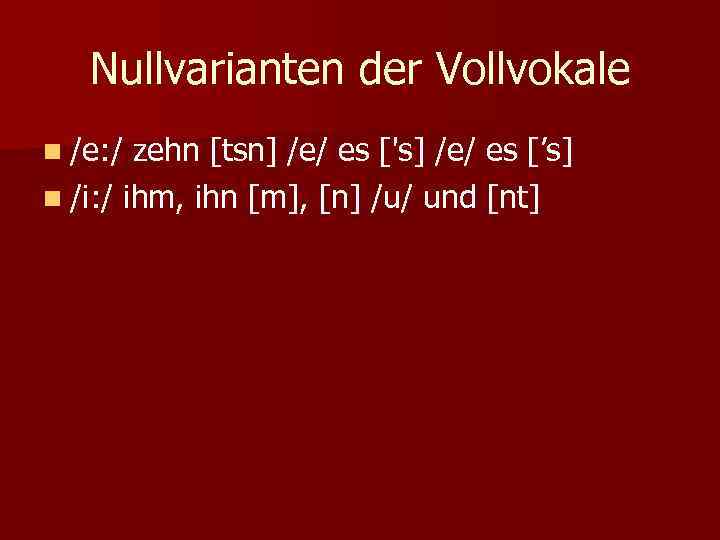 Nullvarianten der Vollvokale

/e:/ zehn [tsn] /e/ es ['s] /e/ es [’s]
/i:/ ihm, ihn [m], [n] /u/ und [nt]